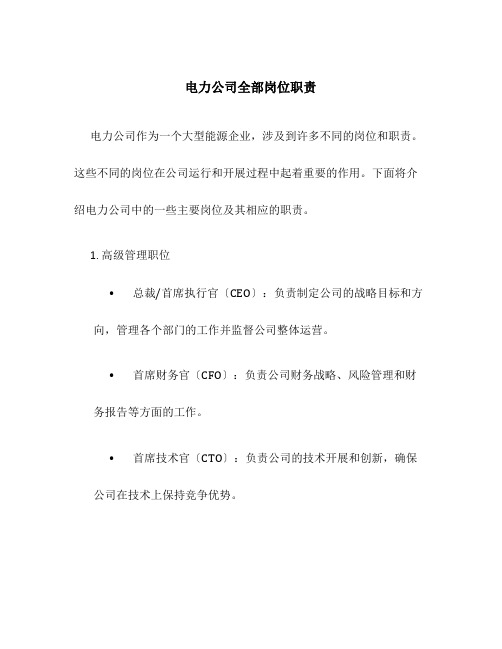 电力公司全部岗位职责

电力公司作为一个大型能源企业，涉及到许多不同的岗位和职责。这些不同的岗位在公司运行和开展过程中起着重要的作用。下面将介绍电力公司中的一些主要岗位及其相应的职责。

1. 高级管理职位

• 总裁/首席执行官〔CEO〕：负责制定公司的战略目标和方向，管理各个部门的工作并监督公司整体运营。

• 首席财务官〔CFO〕：负责公司财务战略、风险管理和财务报告等方面的工作。

• 首席技术官〔CTO〕：负责公司的技术开展和创新，确保公司在技术上保持竞争优势。